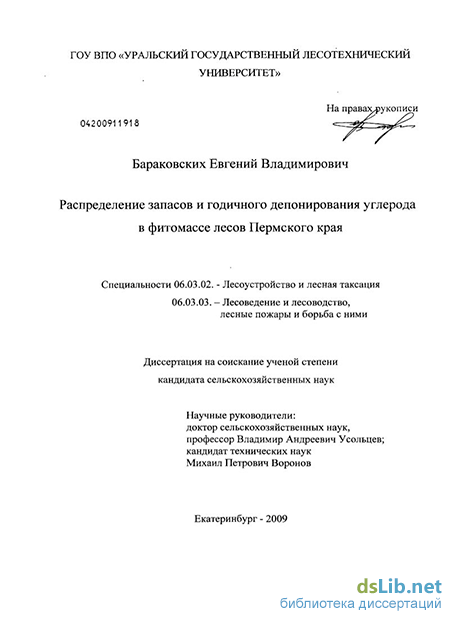 ГОУ ВПО «УРАЛЬСКИЙ ГОСУДАРСТВЕННЫЙ ЛЕСОТЕХНИЧЕСКИЙ УНИВЕРСИТЕТ»

На правах рукописи

04200911918

Бараковских Евгений Владимирович

Распределение запасов и годичного депонирования углерода в фитомассе лесов Пермского края

Специальности 06.03.02. - Лесоустройство и лесная таксация
06.03.03. – Лесоведение и лесоводство, лесные пожары и борьба с ними

Диссертация на соискание ученой степени кандидата сельскохозяйственных наук

Научные руководители:
доктор сельскохозяйственных наук,
профессор Владимир Андреевич Усольцев;
кандидат технических наук
Михаил Петрович Воронов

Екатеринбург - 2009

dsLib.net
библиотека диссертаций